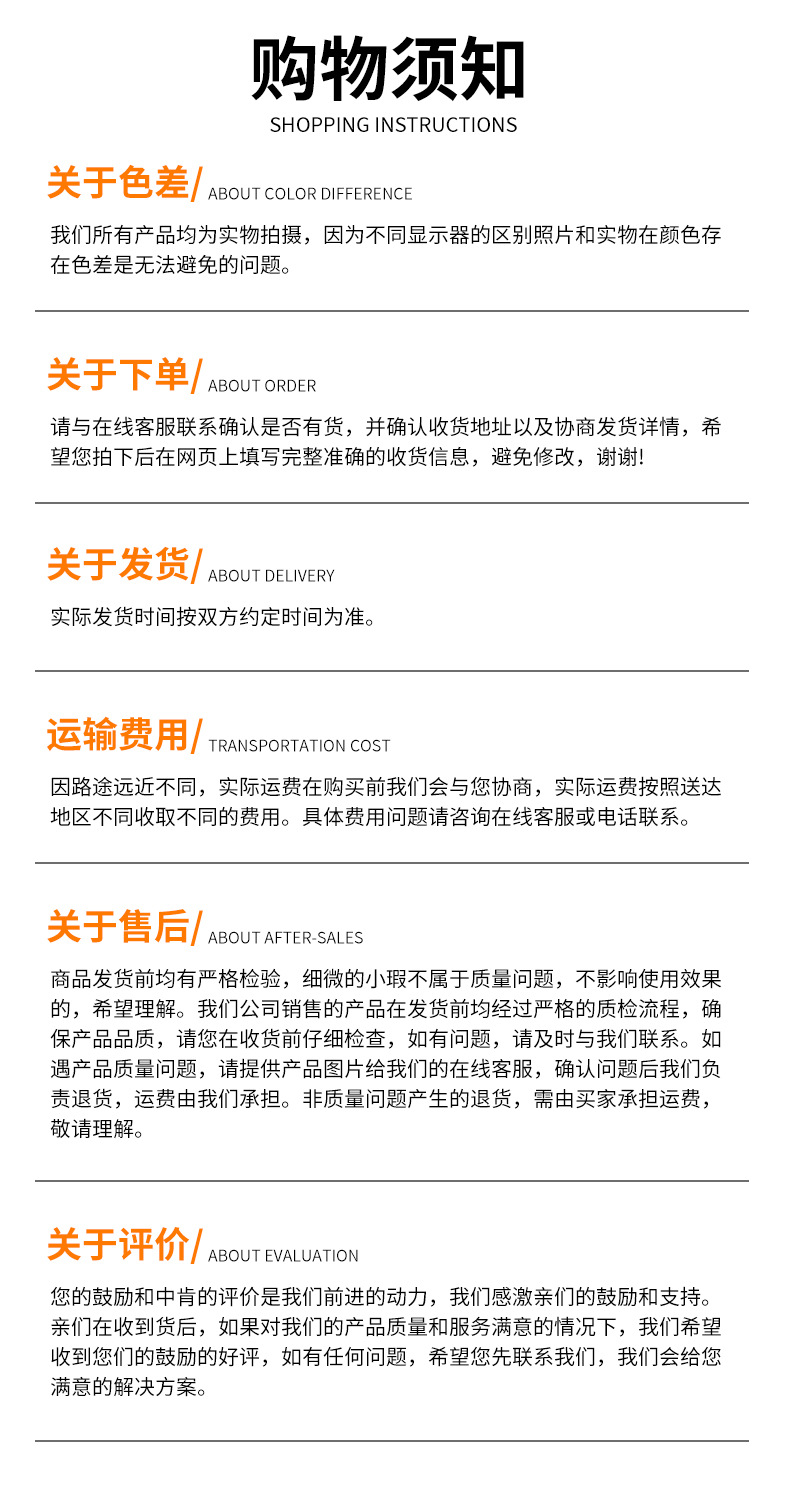 购物须知
SHOPPING INSTRUCTIONS

关于色差/ ABOUT COLOR DIFFERENCE

我们所有产品均为实物拍摄，因为不同显示器的区别照片和实物在颜色存在色差是无法避免的问题。

关于下单/ ABOUT ORDER

请与在线客服联系确认是否有货，并确认收货地址以及协商发货详情，希望您拍下后在网页上填写完整准确的收货信息，避免修改，谢谢!

关于发货/ ABOUT DELIVERY

实际发货时间按双方约定时间为准。

运输费用/ TRANSPORTATION COST

因路途远近不同，实际运费在购买前我们会与您协商，实际运费按照送达地区不同收取不同的费用。具体费用问题请咨询在线客服或电话联系。

关于售后/ ABOUT AFTER-SALES

商品发货前均有严格检验，细微的小瑕不属于质量问题，不影响使用效果的，希望理解。我们公司销售的产品在发货前均经过严格的质检流程，确保产品品质，请您在收货前仔细检查，如有问题，请及时与我们联系。如遇产品质量问题，请提供产品图片给我们的在线客服，确认问题后我们负责退货，运费由我们承担。非质量问题产生的退货，需由买家承担运费，敬请理解。

关于评价/ ABOUT EVALUATION

您的鼓励和中肯的评价是我们前进的动力，我们感激亲们的鼓励和支持。亲们在收到货后，如果对我们的产品质量和服务满意的情况下，我们希望收到您们的鼓励的好评，如有任何问题，希望您先联系我们，我们会给您满意的解决方案。